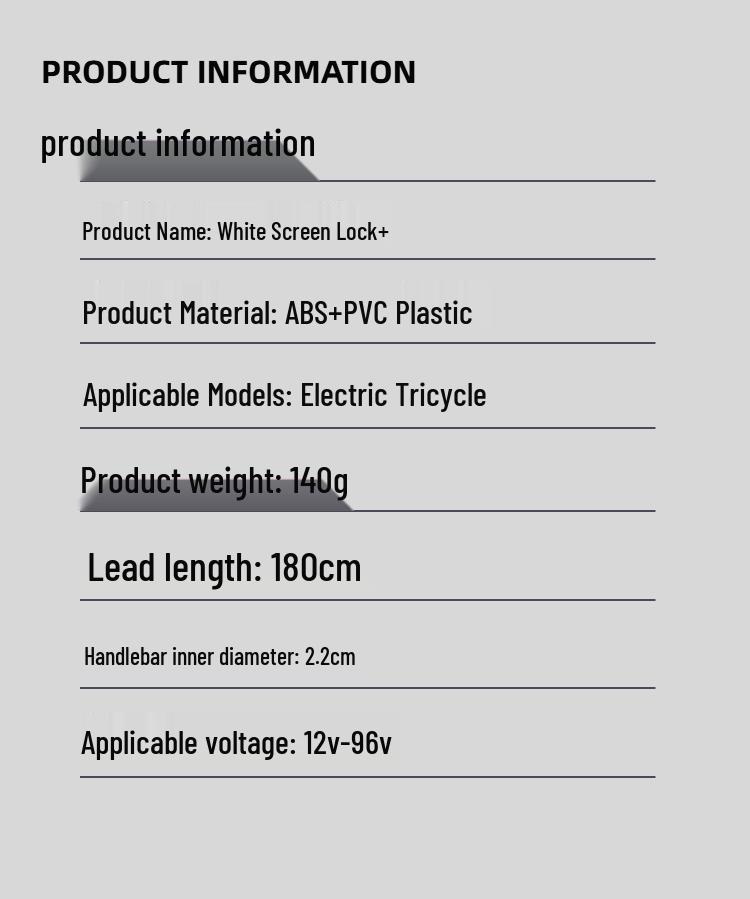 PRODUCT INFORMATION

product information

Product Name: White Screen Lock+

Product Material: ABS+PVC Plastic

Applicable Models: Electric Tricycle

Product weight: 140g

Lead length: 180cm

Handlebar inner diameter: 2.2cm

Applicable voltage: 12v-96v